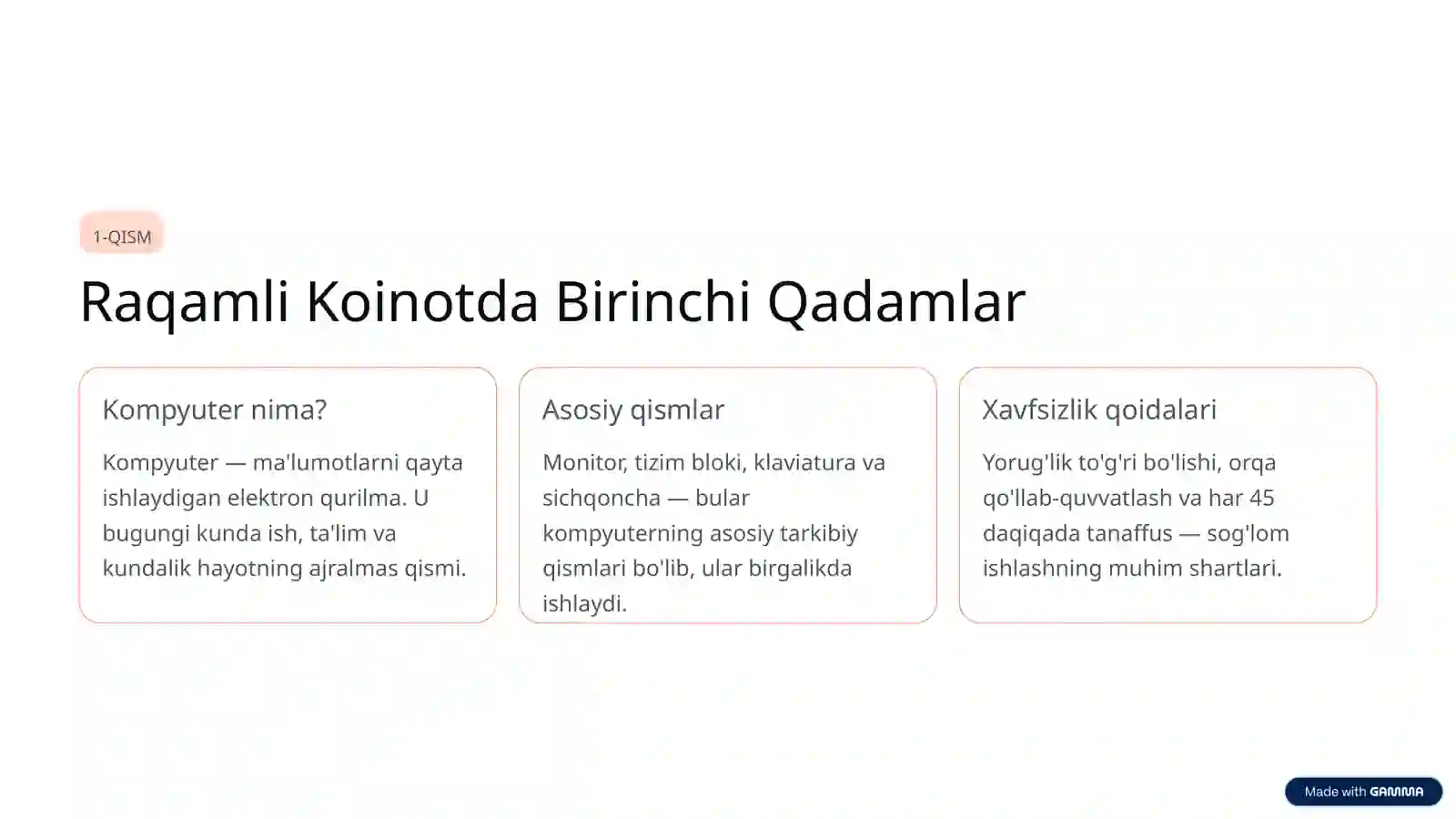 1-QISM

Raqamli Koinotda Birinchi Qadamlar

Kompyuter nima?

Kompyuter — ma'lumotlarni qayta ishlaydigan elektron qurilma. U bugungi kunda ish, ta'lim va kundalik hayotning ajralmas qismi.

Asosiy qismlar

Monitor, tizim bloki, klaviatura va sichqoncha — bular kompyuterning asosiy tarkibiy qismlari bo'lib, ular birgalikda ishlaydi.

Xavfsizlik qoidalari

Yorug'lik to'g'ri bo'lishi, orqa qo'llab-quvvatlash va har 45 daqiqada tanaffus — sog'lom ishlashning muhim shartlari.

Made with GAMMA